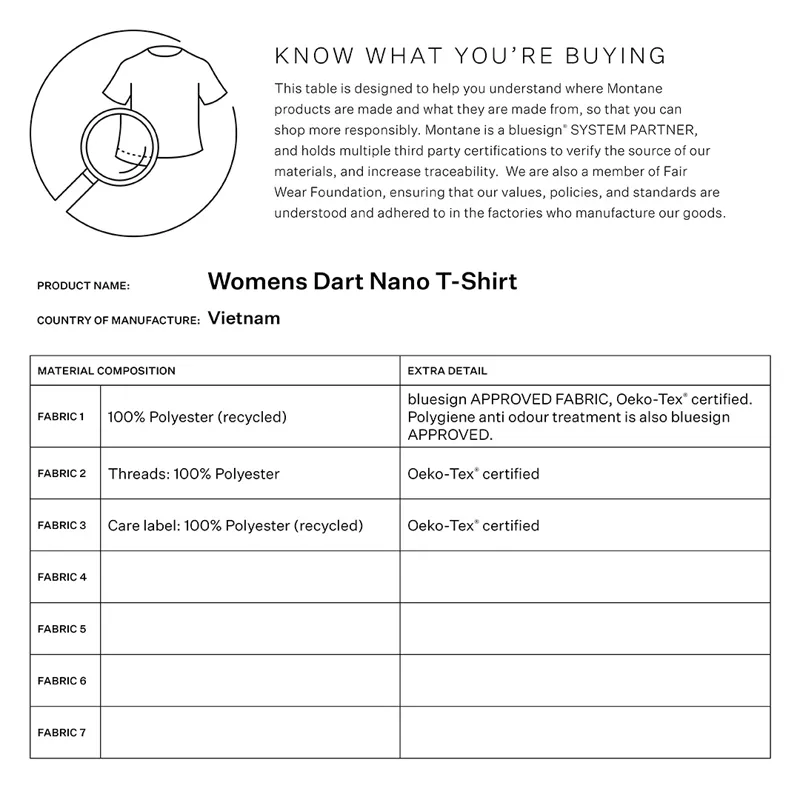 KNOW WHAT YOU'RE BUYING

This table is designed to help you understand where Montane products are made and what they are made from, so that you can shop more responsibly. Montane is a bluesign® SYSTEM PARTNER, and holds multiple third party certifications to verify the source of our materials, and increase traceability. We are also a member of Fair Wear Foundation, ensuring that our values, policies, and standards are understood and adhered to in the factories who manufacture our goods.

PRODUCT NAME: Womens Dart Nano T-Shirt

COUNTRY OF MANUFACTURE: Vietnam

| MATERIAL COMPOSITION | | EXTRA DETAIL |
|---|---|---|
| FABRIC 1 | 100% Polyester (recycled) | bluesign APPROVED FABRIC, Oeko-Tex® certified. Polygiene anti odour treatment is also bluesign APPROVED. |
| FABRIC 2 | Threads: 100% Polyester | Oeko-Tex® certified |
| FABRIC 3 | Care label: 100% Polyester (recycled) | Oeko-Tex® certified |
| FABRIC 4 | | |
| FABRIC 5 | | |
| FABRIC 6 | | |
| FABRIC 7 | | |